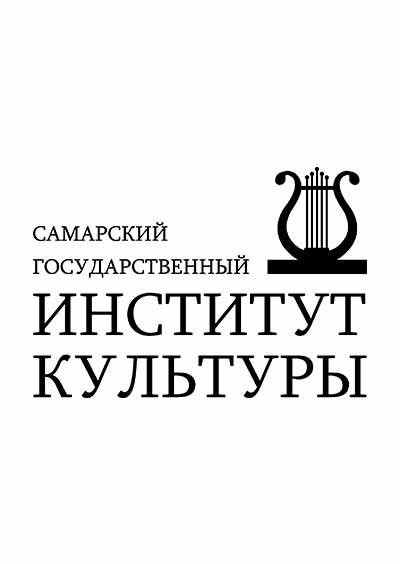 САМАРСКИЙ
ГОСУДАРСТВЕННЫЙ
ИНСТИТУТ
КУЛЬТУРЫ